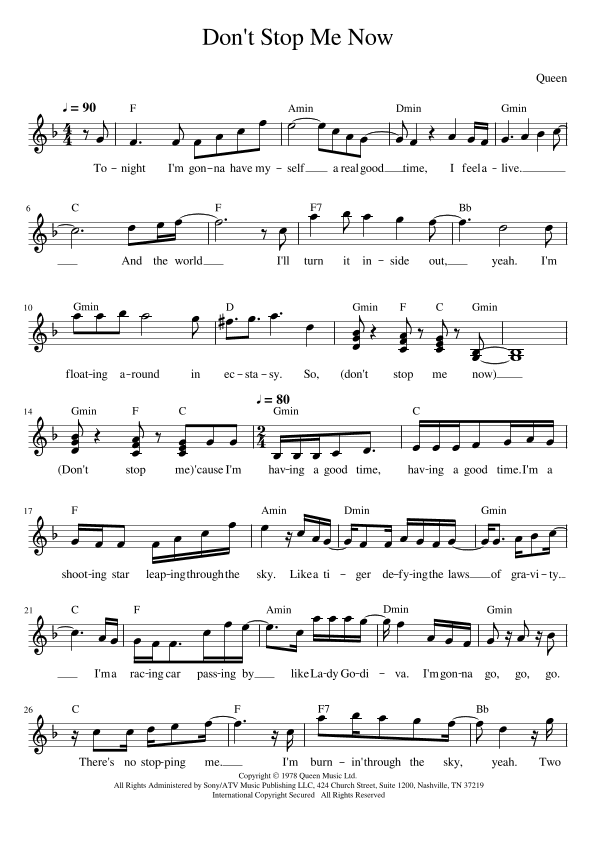 Don't Stop Me Now

Queen

♩= 90

F Amin Dmin Gmin

To-night I'm gon-na have my-self a real good time, I feel a-live.

6 C F F7 Bb

And the world I'll turn it in-side out, yeah. I'm

10 Gmin D Gmin F C Gmin

float-ing a-round in ec-sta-sy. So, (don't stop me now)

14 Gmin F C ♩= 80 Gmin C

(Don't stop me)'cause I'm hav-ing a good time, hav-ing a good time. I'm a

17 F Amin Dmin Gmin

shoot-ing star leap-ing through the sky. Like a ti-ger de-fy-ing the laws of gra-vi-ty.

21 C F Amin Dmin Gmin

I'm a rac-ing car pass-ing by like La-dy Go-di-va. I'm gon-na go, go, go.

26 C F F7 Bb

There's no stop-ping me. I'm burn-in' through the sky, yeah. Two

Copyright © 1978 Queen Music Ltd.
All Rights Administered by Sony/ATV Music Publishing LLC, 424 Church Street, Suite 1200, Nashville, TN 37219
International Copyright Secured All Rights Reserved